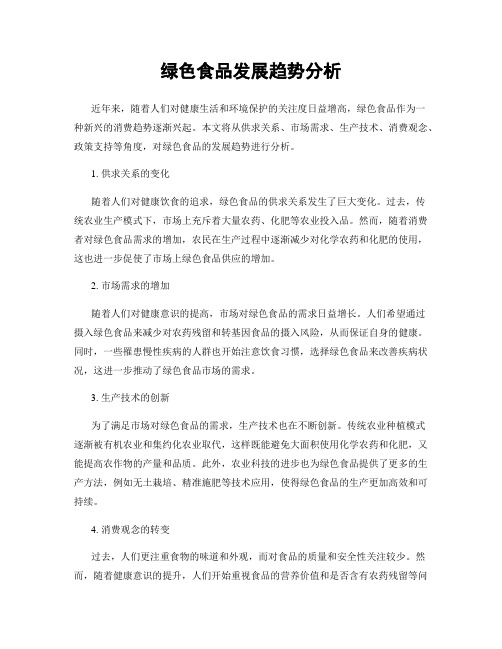 绿色食品发展趋势分析

近年来，随着人们对健康生活和环境保护的关注度日益增高，绿色食品作为一种新兴的消费趋势逐渐兴起。本文将从供求关系、市场需求、生产技术、消费观念、政策支持等角度，对绿色食品的发展趋势进行分析。

1. 供求关系的变化

随着人们对健康饮食的追求，绿色食品的供求关系发生了巨大变化。过去，传统农业生产模式下，市场上充斥着大量农药、化肥等农业投入品。然而，随着消费者对绿色食品需求的增加，农民在生产过程中逐渐减少对化学农药和化肥的使用，这也进一步促使了市场上绿色食品供应的增加。

2. 市场需求的增加

随着人们对健康意识的提高，市场对绿色食品的需求日益增长。人们希望通过摄入绿色食品来减少对农药残留和转基因食品的摄入风险，从而保证自身的健康。同时，一些罹患慢性疾病的人群也开始注意饮食习惯，选择绿色食品来改善疾病状况，这进一步推动了绿色食品市场的需求。

3. 生产技术的创新

为了满足市场对绿色食品的需求，生产技术也在不断创新。传统农业种植模式逐渐被有机农业和集约化农业取代，这样既能避免大面积使用化学农药和化肥，又能提高农作物的产量和品质。此外，农业科技的进步也为绿色食品提供了更多的生产方法，例如无土栽培、精准施肥等技术应用，使得绿色食品的生产更加高效和可持续。

4. 消费观念的转变

过去，人们更注重食物的味道和外观，而对食品的质量和安全性关注较少。然而，随着健康意识的提升，人们开始重视食品的营养价值和是否含有农药残留等问